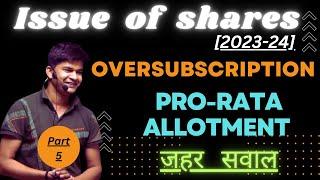 Issue of shares

[2023-24]

OVERSUBSCRIPTION

PRO-RATA ALLOTMENT

Part 5

ज़हर सवाल